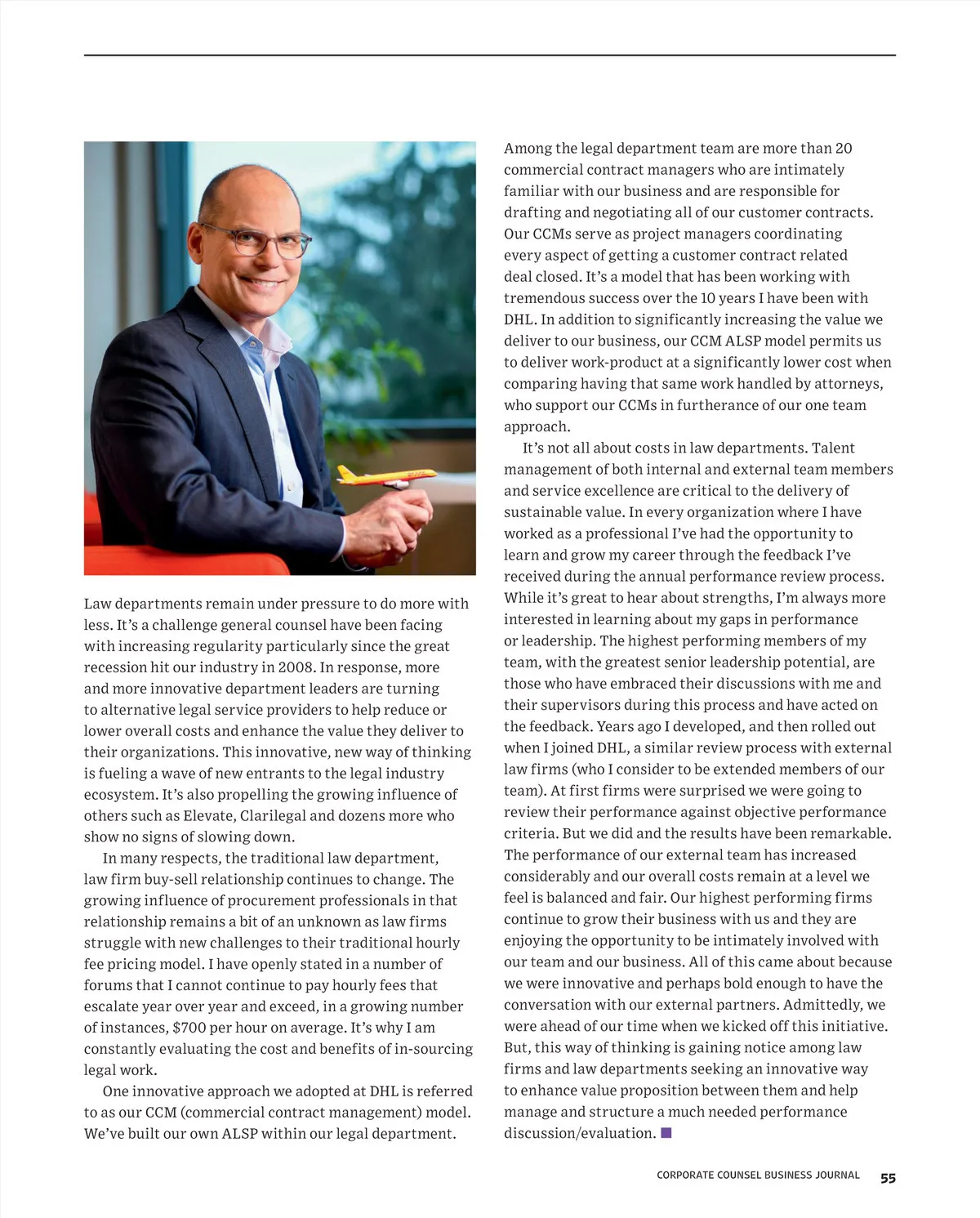 Law departments remain under pressure to do more with less. It's a challenge general counsel have been facing with increasing regularity particularly since the great recession hit our industry in 2008. In response, more and more innovative department leaders are turning to alternative legal service providers to help reduce or lower overall costs and enhance the value they deliver to their organizations. This innovative, new way of thinking is fueling a wave of new entrants to the legal industry ecosystem. It's also propelling the growing influence of others such as Elevate, Clarilegal and dozens more who show no signs of slowing down.

In many respects, the traditional law department, law firm buy-sell relationship continues to change. The growing influence of procurement professionals in that relationship remains a bit of an unknown as law firms struggle with new challenges to their traditional hourly fee pricing model. I have openly stated in a number of forums that I cannot continue to pay hourly fees that escalate year over year and exceed, in a growing number of instances, $700 per hour on average. It's why I am constantly evaluating the cost and benefits of in-sourcing legal work.

One innovative approach we adopted at DHL is referred to as our CCM (commercial contract management) model. We've built our own ALSP within our legal department. Among the legal department team are more than 20 commercial contract managers who are intimately familiar with our business and are responsible for drafting and negotiating all of our customer contracts. Our CCMs serve as project managers coordinating every aspect of getting a customer contract related deal closed. It's a model that has been working with tremendous success over the 10 years I have been with DHL. In addition to significantly increasing the value we deliver to our business, our CCM ALSP model permits us to deliver work-product at a significantly lower cost when comparing having that same work handled by attorneys, who support our CCMs in furtherance of our one team approach.

It's not all about costs in law departments. Talent management of both internal and external team members and service excellence are critical to the delivery of sustainable value. In every organization where I have worked as a professional I've had the opportunity to learn and grow my career through the feedback I've received during the annual performance review process. While it's great to hear about strengths, I'm always more interested in learning about my gaps in performance or leadership. The highest performing members of my team, with the greatest senior leadership potential, are those who have embraced their discussions with me and their supervisors during this process and have acted on the feedback. Years ago I developed, and then rolled out when I joined DHL, a similar review process with external law firms (who I consider to be extended members of our team). At first firms were surprised we were going to review their performance against objective performance criteria. But we did and the results have been remarkable. The performance of our external team has increased considerably and our overall costs remain at a level we feel is balanced and fair. Our highest performing firms continue to grow their business with us and they are enjoying the opportunity to be intimately involved with our team and our business. All of this came about because we were innovative and perhaps bold enough to have the conversation with our external partners. Admittedly, we were ahead of our time when we kicked off this initiative. But, this way of thinking is gaining notice among law firms and law departments seeking an innovative way to enhance value proposition between them and help manage and structure a much needed performance discussion/evaluation.

CORPORATE COUNSEL BUSINESS JOURNAL 55